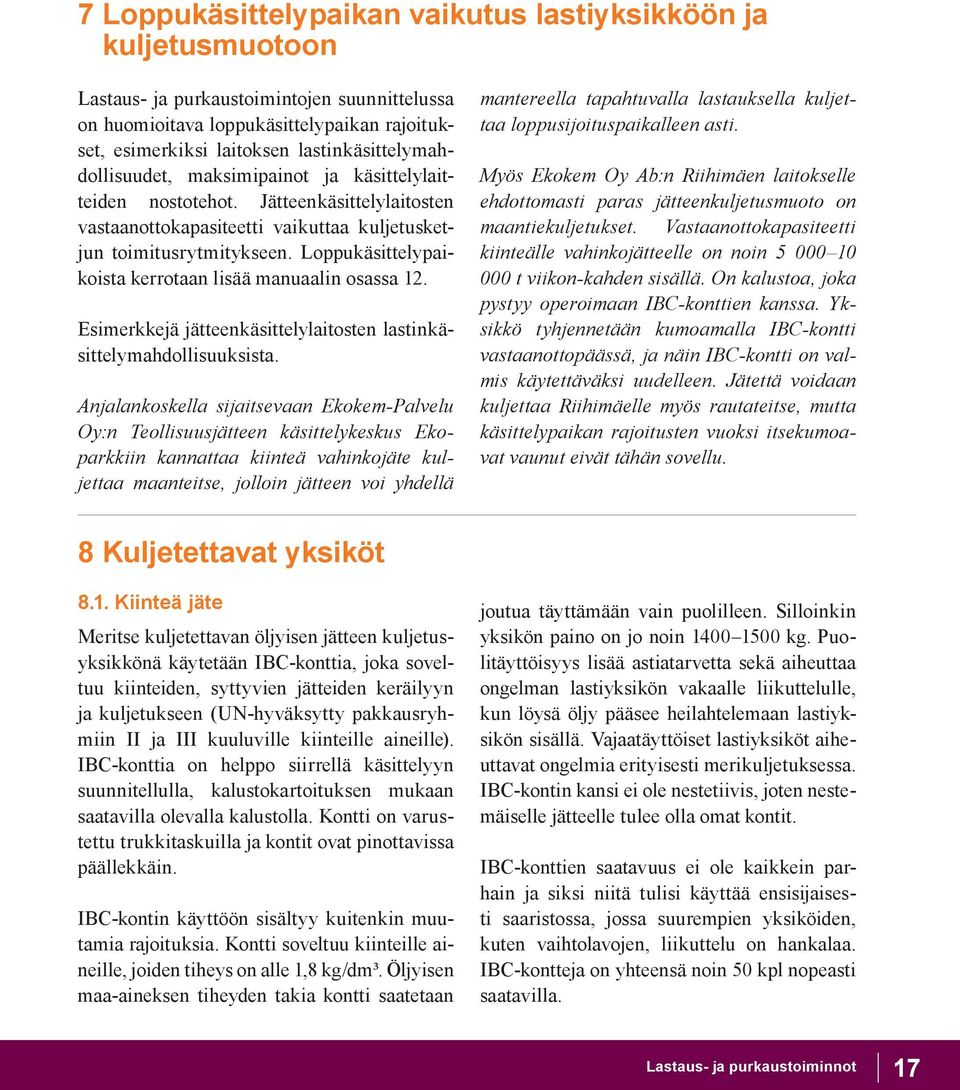 7 Loppukäsittelypaikan vaikutus lastiyksikköön ja kuljetusmuotoon

Lastaus- ja purkaustoimintojen suunnittelussa on huomioitava loppukäsittelypaikan rajoitukset, esimerkiksi laitoksen lastinkäsittelymahdollisuudet, maksimipainot ja käsittelylaitteiden nostotehot. Jätteenkäsittelylaitosten vastaanottokapasiteetti vaikuttaa kuljetusketjun toimitusrytmitykseen. Loppukäsittelypaikoista kerrotaan lisää manuaalin osassa 12.

Esimerkkejä jätteenkäsittelylaitosten lastinkäsittelymahdollisuuksista.

Anjalankoskella sijaitsevaan Ekokem-Palvelu Oy:n Teollisuusjätteen käsittelykeskus Ekoparkkiin kannattaa kiinteä vahinkojäte kuljettaa maanteitse, jolloin jätteen voi yhdellä mantereella tapahtuvalla lastauksella kuljettaa loppusijoituspaikalleen asti.

Myös Ekokem Oy Ab:n Riihimäen laitokselle ehdottomasti paras jätteenkuljetusmuoto on maantiekuljetukset. Vastaanottokapasiteetti kiinteälle vahinkojätteelle on noin 5 000–10 000 t viikon-kahden sisällä. On kalustoa, joka pystyy operoimaan IBC-konttien kanssa. Yksikkö tyhjennetään kumoamalla IBC-kontti vastaanottopäässä, ja näin IBC-kontti on valmis käytettäväksi uudelleen. Jätettä voidaan kuljettaa Riihimäelle myös rautateitse, mutta käsittelypaikan rajoitusten vuoksi itsekumoavat vaunut eivät tähän sovellu.

8 Kuljetettavat yksiköt

8.1. Kiinteä jäte

Meritse kuljetettavan öljyisen jätteen kuljetusyksikkönä käytetään IBC-konttia, joka soveltuu kiinteiden, syttyvien jätteiden keräilyyn ja kuljetukseen (UN-hyväksytty pakkausryhmiin II ja III kuuluville kiinteille aineille). IBC-konttia on helppo siirrellä käsittelyyn suunnitellulla, kalustokartoituksen mukaan saatavilla olevalla kalustolla. Kontti on varustettu trukkitaskuilla ja kontit ovat pinottavissa päällekkäin.

IBC-kontin käyttöön sisältyy kuitenkin muutamia rajoituksia. Kontti soveltuu kiinteille aineille, joiden tiheys on alle 1,8 kg/dm³. Öljyisen maa-aineksen tiheyden takia kontti saatetaan joutua täyttämään vain puolilleen. Silloinkin yksikön paino on jo noin 1400–1500 kg. Puolitäyttöisyys lisää astiatarvetta sekä aiheuttaa ongelman lastiyksikön vakaalle liikuttelulle, kun löysä öljy pääsee heilahtelemaan lastiyksikön sisällä. Vajaatäyttöiset lastiyksiköt aiheuttavat ongelmia erityisesti merikuljetuksessa. IBC-kontin kansi ei ole nestetiivis, joten nestemäiselle jätteelle tulee olla omat kontit.

IBC-konttien saatavuus ei ole kaikkein parhain ja siksi niitä tulisi käyttää ensisijaisesti saaristossa, jossa suurempien yksiköiden, kuten vaihtolavojen, liikuttelu on hankalaa. IBC-kontteja on yhteensä noin 50 kpl nopeasti saatavilla.

Lastaus- ja purkaustoiminnot 17